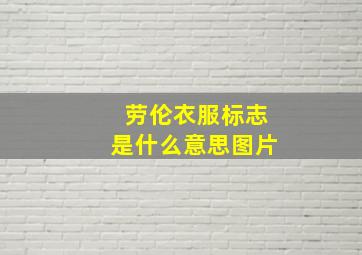 劳伦衣服标志
是什么意思图片